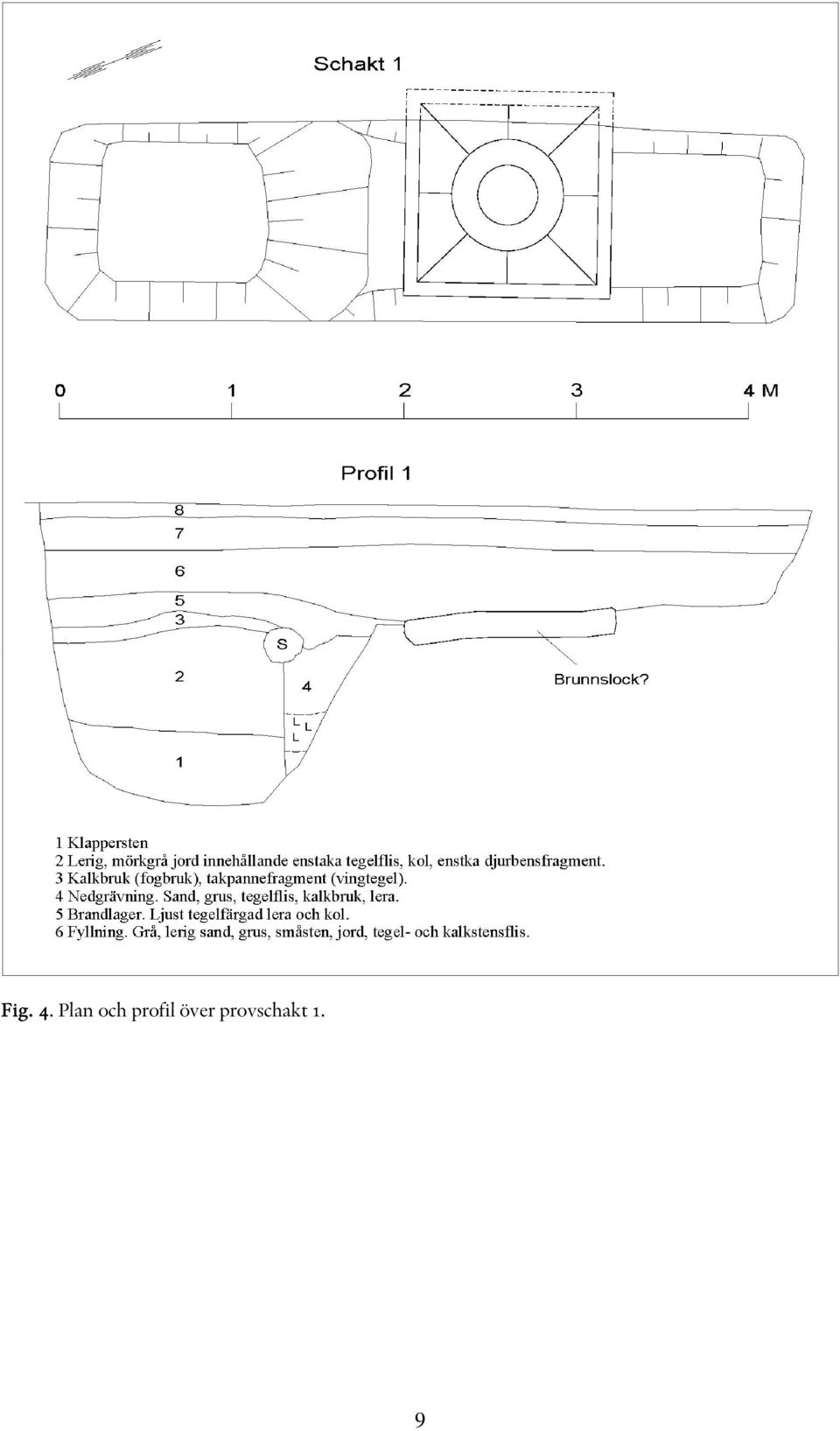 Schakt 1

0 1 2 3 4 M

Profil 1

8
7
6
5
3
S
2
4
L L
L
1
Brunnslock?

1 Klappersten
2 Lerig, mörkgrå jord innehållande enstaka tegelflis, kol, enstka djurbensfragment.
3 Kalkbruk (fogbruk), takpannefragment (vingtegel).
4 Nedgrävning. Sand, grus, tegelflis, kalkbruk, lera.
5 Brandlager. Ljust tegelfärgad lera och kol.
6 Fyllning. Grå, lerig sand, grus, småsten, jord, tegel- och kalkstensflis.

Fig. 4. Plan och profil över provschakt 1.

9